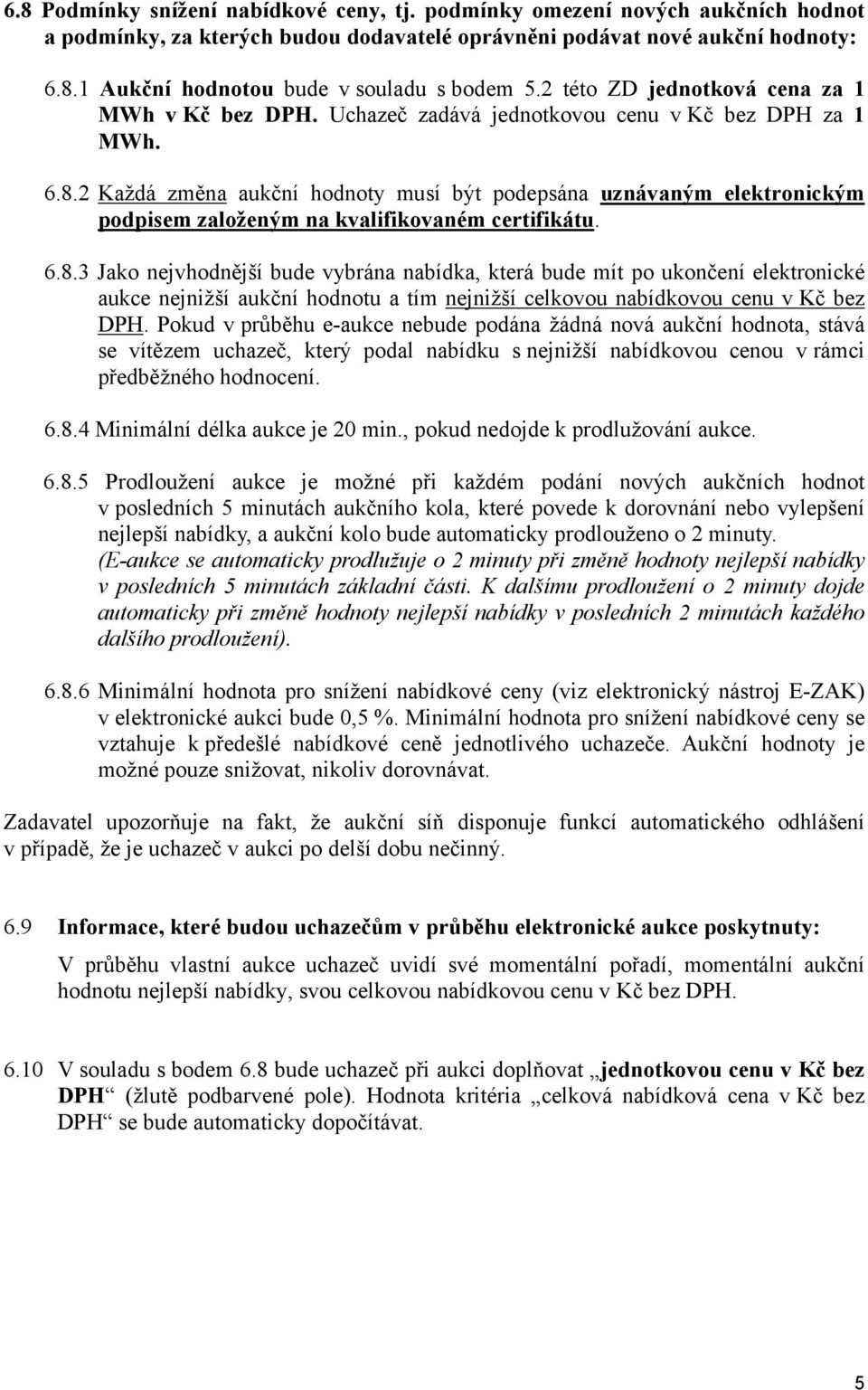 6.8 Podmínky snížení nabídkové ceny, tj. podmínky omezení nových aukčních hodnot a podmínky, za kterých budou dodavatelé oprávněni podávat nové aukční hodnoty:

6.8.1 Aukční hodnotou bude v souladu s bodem 5.2 této ZD jednotková cena za 1 MWh v Kč bez DPH. Uchazeč zadává jednotkovou cenu v Kč bez DPH za 1 MWh.

6.8.2 Každá změna aukční hodnoty musí být podepsána uznávaným elektronickým podpisem založeným na kvalifikovaném certifikátu.

6.8.3 Jako nejvhodnější bude vybrána nabídka, která bude mít po ukončení elektronické aukce nejnižší aukční hodnotu a tím nejnižší celkovou nabídkovou cenu v Kč bez DPH. Pokud v průběhu e-aukce nebude podána žádná nová aukční hodnota, stává se vítězem uchazeč, který podal nabídku s nejnižší nabídkovou cenou v rámci předběžného hodnocení.

6.8.4 Minimální délka aukce je 20 min., pokud nedojde k prodlužování aukce.

6.8.5 Prodloužení aukce je možné při každém podání nových aukčních hodnot v posledních 5 minutách aukčního kola, které povede k dorovnání nebo vylepšení nejlepší nabídky, a aukční kolo bude automaticky prodlouženo o 2 minuty. (E-aukce se automaticky prodlužuje o 2 minuty při změně hodnoty nejlepší nabídky v posledních 5 minutách základní části. K dalšímu prodloužení o 2 minuty dojde automaticky při změně hodnoty nejlepší nabídky v posledních 2 minutách každého dalšího prodloužení).

6.8.6 Minimální hodnota pro snížení nabídkové ceny (viz elektronický nástroj E-ZAK) v elektronické aukci bude 0,5 %. Minimální hodnota pro snížení nabídkové ceny se vztahuje k předešlé nabídkové ceně jednotlivého uchazeče. Aukční hodnoty je možné pouze snižovat, nikoliv dorovnávat.

Zadavatel upozorňuje na fakt, že aukční síň disponuje funkcí automatického odhlášení v případě, že je uchazeč v aukci po delší dobu nečinný.

6.9 Informace, které budou uchazečům v průběhu elektronické aukce poskytnuty:

V průběhu vlastní aukce uchazeč uvidí své momentální pořadí, momentální aukční hodnotu nejlepší nabídky, svou celkovou nabídkovou cenu v Kč bez DPH.

6.10 V souladu s bodem 6.8 bude uchazeč při aukci doplňovat „jednotkovou cenu v Kč bez DPH“ (žlutě podbarvené pole). Hodnota kritéria „celková nabídková cena v Kč bez DPH“ se bude automaticky dopočítávat.

5